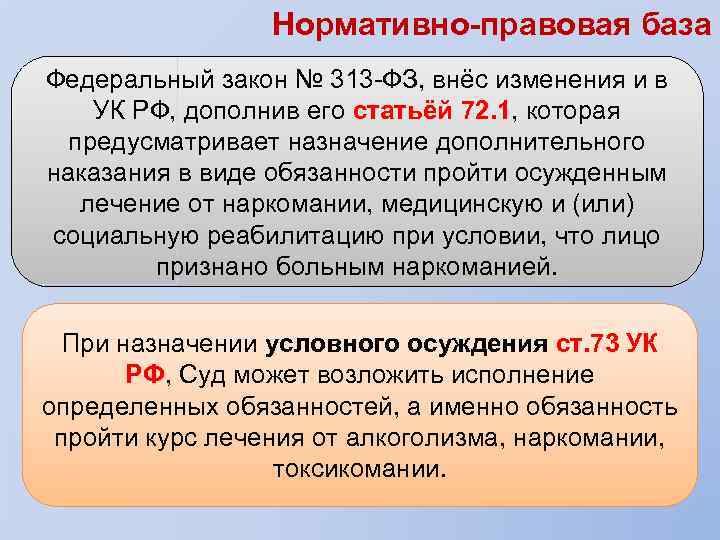 Нормативно-правовая база

Федеральный закон № 313-ФЗ, внёс изменения и в УК РФ, дополнив его статьёй 72.1, которая предусматривает назначение дополнительного наказания в виде обязанности пройти осужденным лечение от наркомании, медицинскую и (или) социальную реабилитацию при условии, что лицо признано больным наркоманией.

При назначении условного осуждения ст.73 УК РФ, Суд может возложить исполнение определенных обязанностей, а именно обязанность пройти курс лечения от алкоголизма, наркомании, токсикомании.